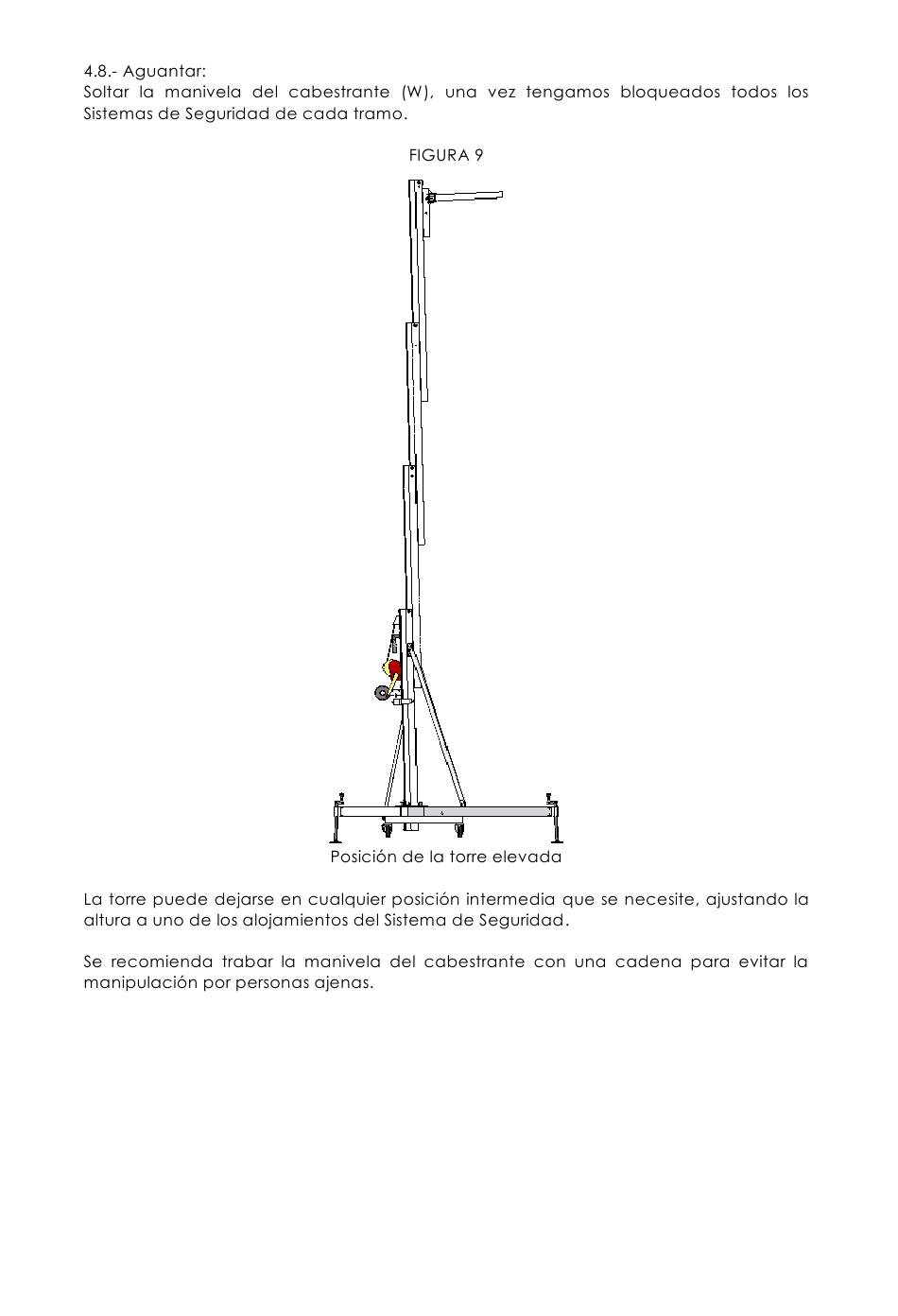 4.8.- Aguantar:
Soltar la manivela del cabestrante (W), una vez tengamos bloqueados todos los Sistemas de Seguridad de cada tramo.

FIGURA 9

Posición de la torre elevada

La torre puede dejarse en cualquier posición intermedia que se necesite, ajustando la altura a uno de los alojamientos del Sistema de Seguridad.

Se recomienda trabar la manivela del cabestrante con una cadena para evitar la manipulación por personas ajenas.